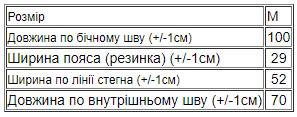 | Розмір | M |
|---|---|
| Довжина по бічному шву (+/-1см) | 100 |
| Ширина пояса (резинка) (+/-1см) | 29 |
| Ширина по лінії стегна (+/-1см) | 52 |
| Довжина по внутрішньому шву (+/-1см) | 70 |